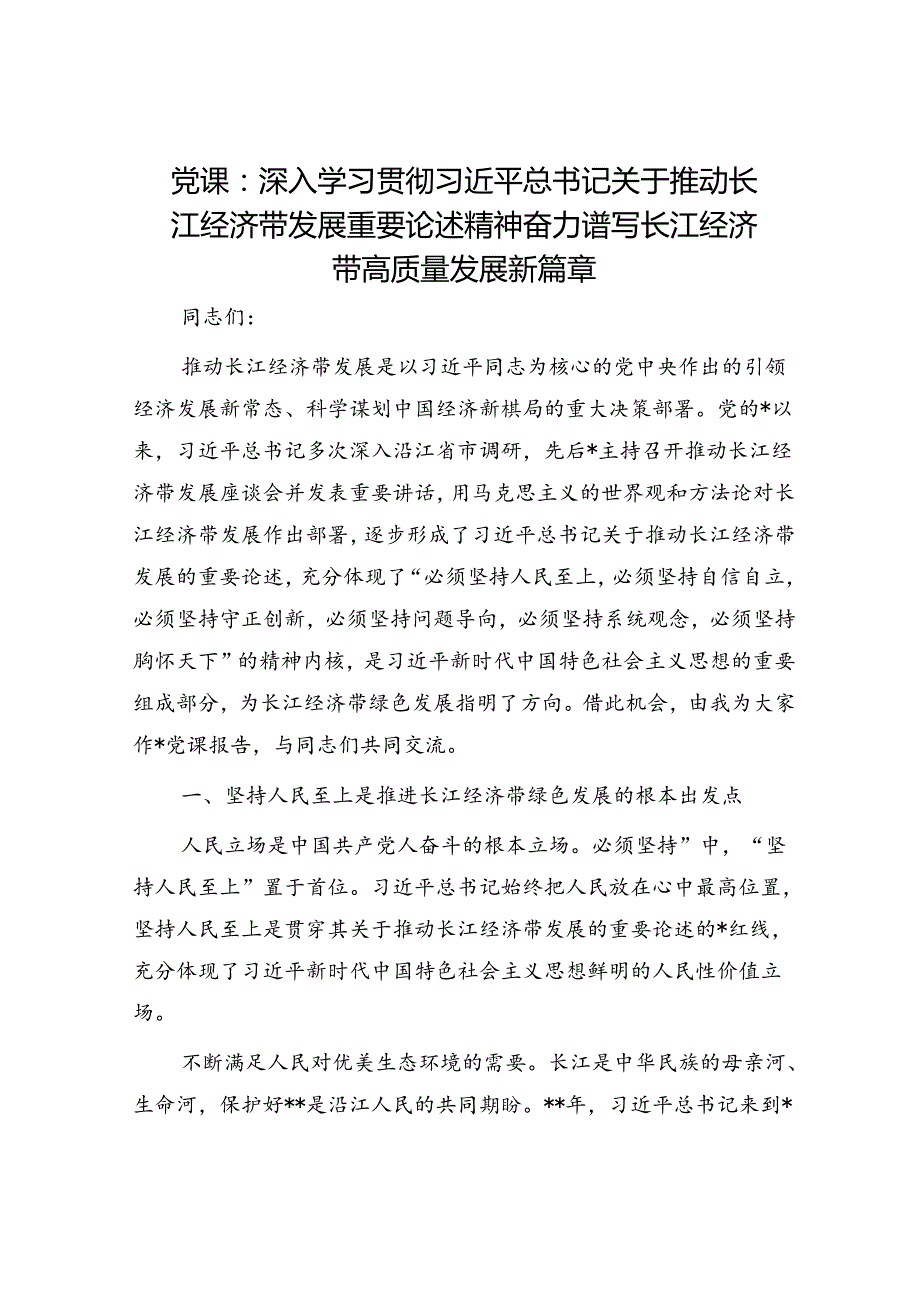 党课：深入学习贯彻习近平总书记关于推动长江经济带发展重要论述精神奋力谱写长江经济带高质量发展新篇章

同志们：

推动长江经济带发展是以习近平同志为核心的党中央作出的引领经济发展新常态、科学谋划中国经济新棋局的重大决策部署。党的*以来，习近平总书记多次深入沿江省市调研，先后*主持召开推动长江经济带发展座谈会并发表重要讲话，用马克思主义的世界观和方法论对长江经济带发展作出部署，逐步形成了习近平总书记关于推动长江经济带发展的重要论述，充分体现了“必须坚持人民至上，必须坚持自信自立，必须坚持守正创新，必须坚持问题导向，必须坚持系统观念，必须坚持胸怀天下”的精神内核，是习近平新时代中国特色社会主义思想的重要组成部分，为长江经济带绿色发展指明了方向。借此机会，由我为大家作*党课报告，与同志们共同交流。

一、坚持人民至上是推进长江经济带绿色发展的根本出发点

人民立场是中国共产党人奋斗的根本立场。必须坚持”中，“坚持人民至上”置于首位。习近平总书记始终把人民放在心中最高位置，坚持人民至上是贯穿其关于推动长江经济带发展的重要论述的*红线，充分体现了习近平新时代中国特色社会主义思想鲜明的人民性价值立场。

不断满足人民对优美生态环境的需要。长江是中华民族的母亲河、生命河，保护好**是沿江人民的共同期盼。**年，习近平总书记来到*